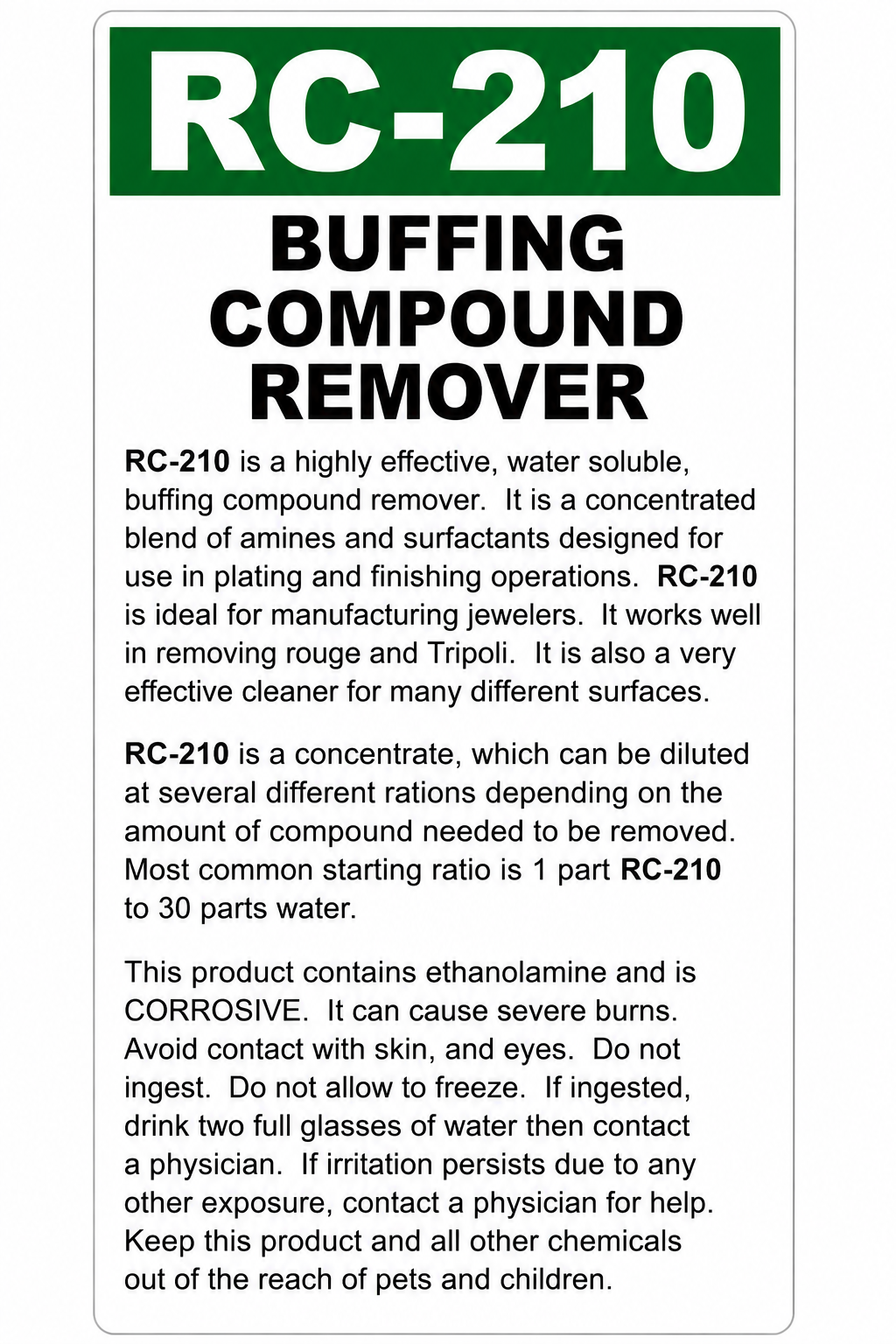 RC-210

BUFFING
COMPOUND
REMOVER

RC-210 is a highly effective, water soluble, buffing compound remover. It is a concentrated blend of amines and surfactants designed for use in plating and finishing operations. RC-210 is ideal for manufacturing jewelers. It works well in removing rouge and Tripoli. It is also a very effective cleaner for many different surfaces.

RC-210 is a concentrate, which can be diluted at several different rations depending on the amount of compound needed to be removed. Most common starting ratio is 1 part RC-210 to 30 parts water.

This product contains ethanolamine and is CORROSIVE. It can cause severe burns. Avoid contact with skin, and eyes. Do not ingest. Do not allow to freeze. If ingested, drink two full glasses of water then contact a physician. If irritation persists due to any other exposure, contact a physician for help. Keep this product and all other chemicals out of the reach of pets and children.